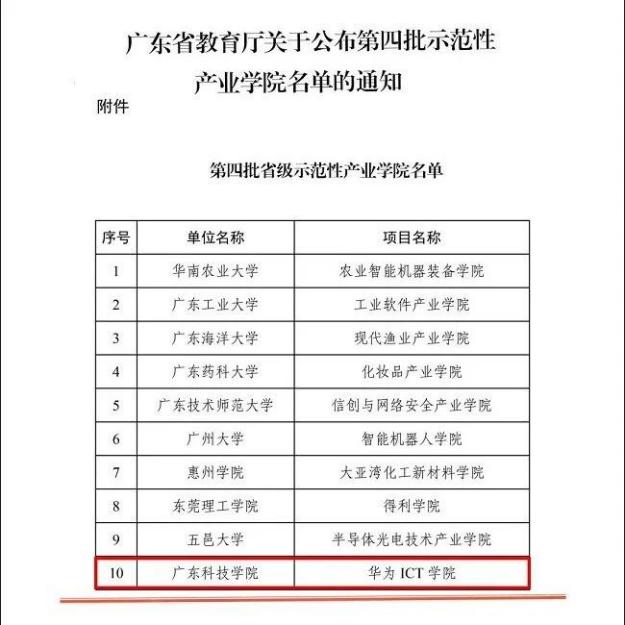 广东省教育厅关于公布第四批示范性产业学院名单的通知

附件

第四批省级示范性产业学院名单

| 序号 | 单位名称 | 项目名称 |
|---|---|---|
| 1 | 华南农业大学 | 农业智能机器装备学院 |
| 2 | 广东工业大学 | 工业软件产业学院 |
| 3 | 广东海洋大学 | 现代渔业产业学院 |
| 4 | 广东药科大学 | 化妆品产业学院 |
| 5 | 广东技术师范大学 | 信创与网络安全产业学院 |
| 6 | 广州大学 | 智能机器人学院 |
| 7 | 惠州学院 | 大亚湾化工新材料学院 |
| 8 | 东莞理工学院 | 得利学院 |
| 9 | 五邑大学 | 半导体光电技术产业学院 |
| 10 | 广东科技学院 | 华为 ICT 学院 |